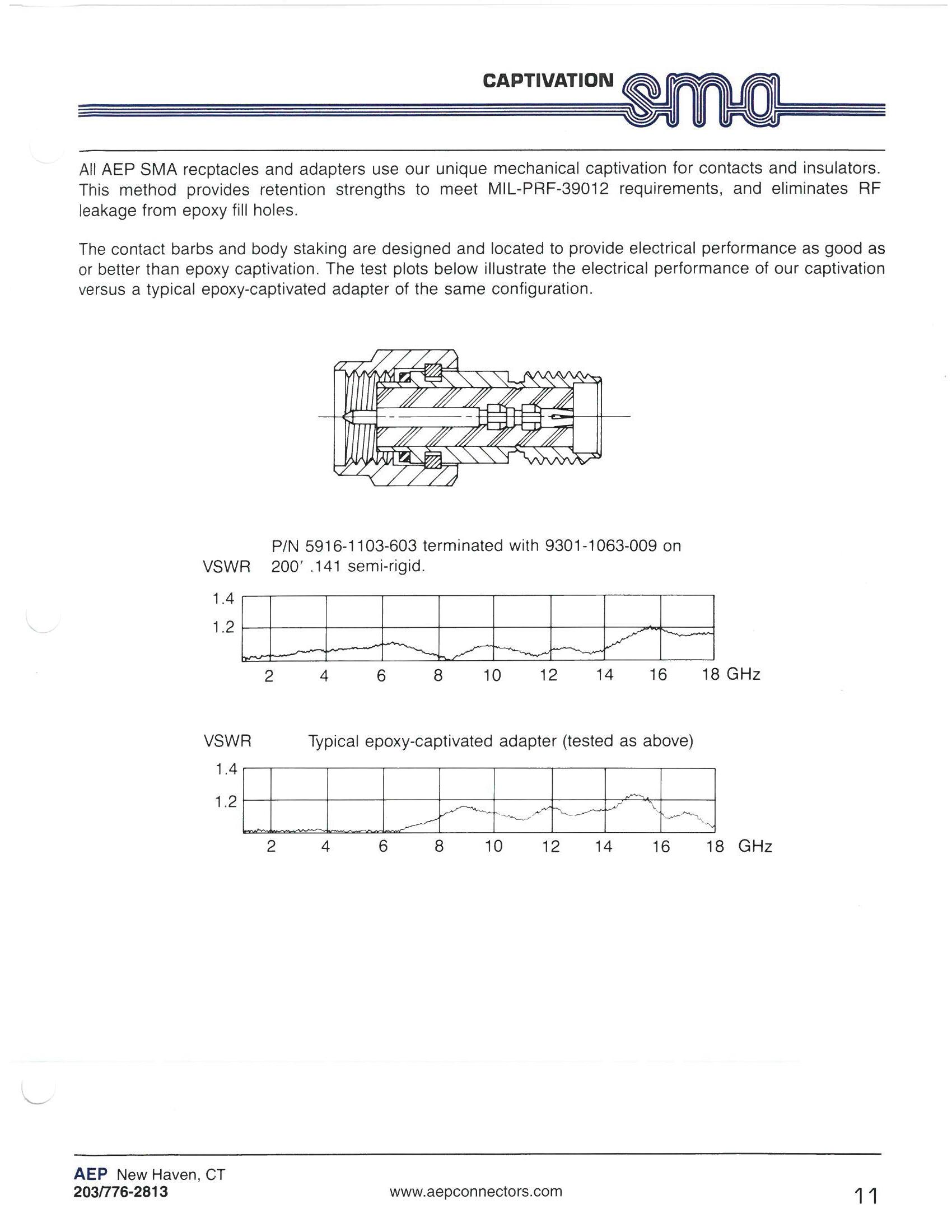 CAPTIVATION sma

All AEP SMA recptacles and adapters use our unique mechanical captivation for contacts and insulators. This method provides retention strengths to meet MIL-PRF-39012 requirements, and eliminates RF leakage from epoxy fill holes.

The contact barbs and body staking are designed and located to provide electrical performance as good as or better than epoxy captivation. The test plots below illustrate the electrical performance of our captivation versus a typical epoxy-captivated adapter of the same configuration.

VSWR P/N 5916-1103-603 terminated with 9301-1063-009 on 200′ .141 semi-rigid.

1.4
1.2

2 4 6 8 10 12 14 16 18 GHz

VSWR Typical epoxy-captivated adapter (tested as above)

1.4
1.2

2 4 6 8 10 12 14 16 18 GHz

AEP New Haven, CT
203/776-2813

www.aepconnectors.com

11